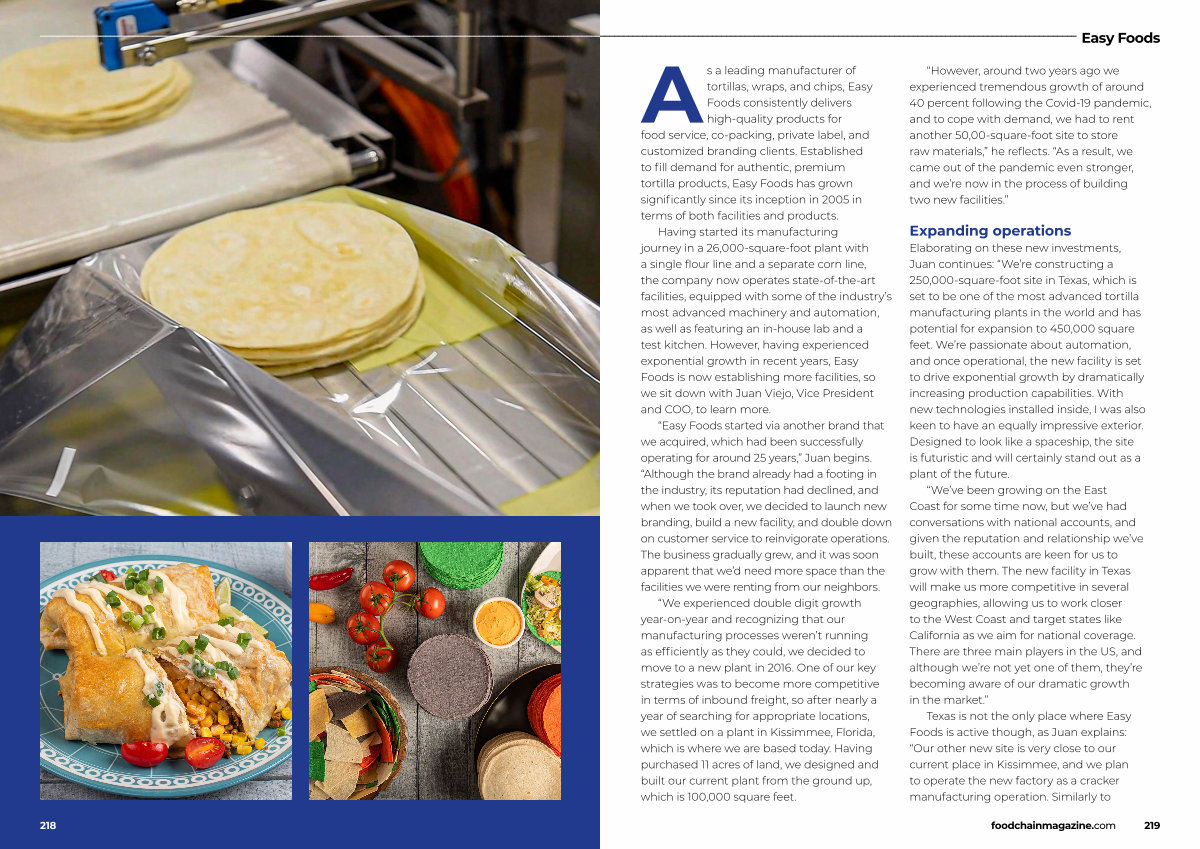 Easy Foods

As a leading manufacturer of tortillas, wraps, and chips, Easy Foods consistently delivers high-quality products for food service, co-packing, private label, and customized branding clients. Established to fill demand for authentic, premium tortilla products, Easy Foods has grown significantly since its inception in 2005 in terms of both facilities and products.

Having started its manufacturing journey in a 26,000-square-foot plant with a single flour line and a separate corn line, the company now operates state-of-the-art facilities, equipped with some of the industry's most advanced machinery and automation, as well as featuring an in-house lab and a test kitchen. However, having experienced exponential growth in recent years, Easy Foods is now establishing more facilities, so we sit down with Juan Viejo, Vice President and COO, to learn more.

"Easy Foods started via another brand that we acquired, which had been successfully operating for around 25 years," Juan begins. "Although the brand already had a footing in the industry, its reputation had declined, and when we took over, we decided to launch new branding, build a new facility, and double down on customer service to reinvigorate operations. The business gradually grew, and it was soon apparent that we'd need more space than the facilities we were renting from our neighbors.

"We experienced double digit growth year-on-year and recognizing that our manufacturing processes weren't running as efficiently as they could, we decided to move to a new plant in 2016. One of our key strategies was to become more competitive in terms of inbound freight, so after nearly a year of searching for appropriate locations, we settled on a plant in Kissimmee, Florida, which is where we are based today. Having purchased 11 acres of land, we designed and built our current plant from the ground up, which is 100,000 square feet.

"However, around two years ago we experienced tremendous growth of around 40 percent following the Covid-19 pandemic, and to cope with demand, we had to rent another 50,00-square-foot site to store raw materials," he reflects. "As a result, we came out of the pandemic even stronger, and we're now in the process of building two new facilities."

Expanding operations
Elaborating on these new investments, Juan continues: "We're constructing a 250,000-square-foot site in Texas, which is set to be one of the most advanced tortilla manufacturing plants in the world and has potential for expansion to 450,000 square feet. We're passionate about automation, and once operational, the new facility is set to drive exponential growth by dramatically increasing production capabilities. With new technologies installed inside, I was also keen to have an equally impressive exterior. Designed to look like a spaceship, the site is futuristic and will certainly stand out as a plant of the future.

"We've been growing on the East Coast for some time now, but we've had conversations with national accounts, and given the reputation and relationship we've built, these accounts are keen for us to grow with them. The new facility in Texas will make us more competitive in several geographies, allowing us to work closer to the West Coast and target states like California as we aim for national coverage. There are three main players in the US, and although we're not yet one of them, they're becoming aware of our dramatic growth in the market."

Texas is not the only place where Easy Foods is active though, as Juan explains: "Our other new site is very close to our current place in Kissimmee, and we plan to operate the new factory as a cracker manufacturing operation. Similarly to

218

foodchainmagazine.com 219